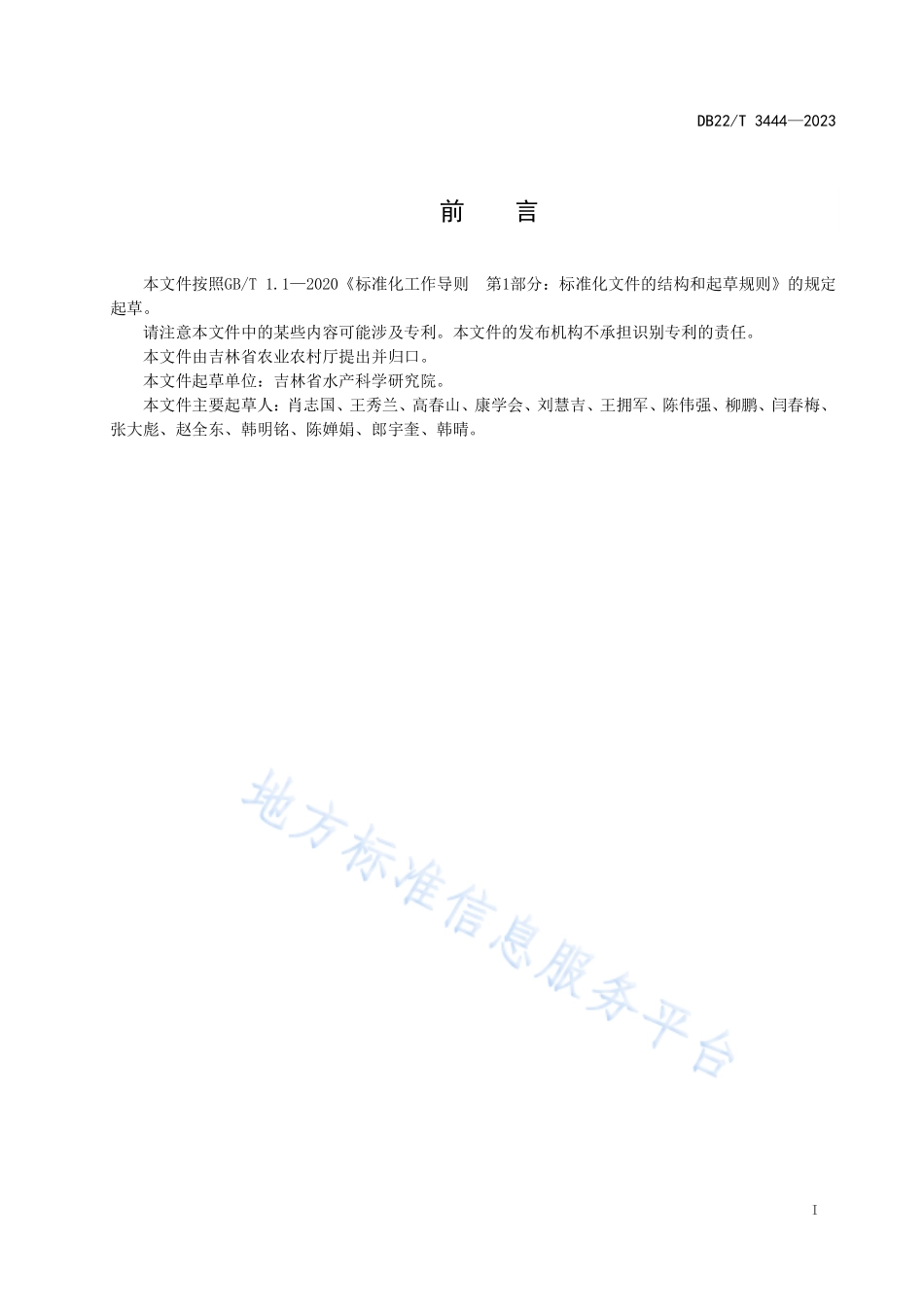 DB22/T 3444—2023

前　言

本文件按照GB/T 1.1—2020《标准化工作导则　第1部分：标准化文件的结构和起草规则》的规定起草。

请注意本文件中的某些内容可能涉及专利。本文件的发布机构不承担识别专利的责任。

本文件由吉林省农业农村厅提出并归口。

本文件起草单位：吉林省水产科学研究院。

本文件主要起草人：肖志国、王秀兰、高春山、康学会、刘慧吉、王拥军、陈伟强、柳鹏、闫春梅、张大彪、赵全东、韩明铭、陈婵娟、郎宇奎、韩晴。

地方标准信息服务平台

I